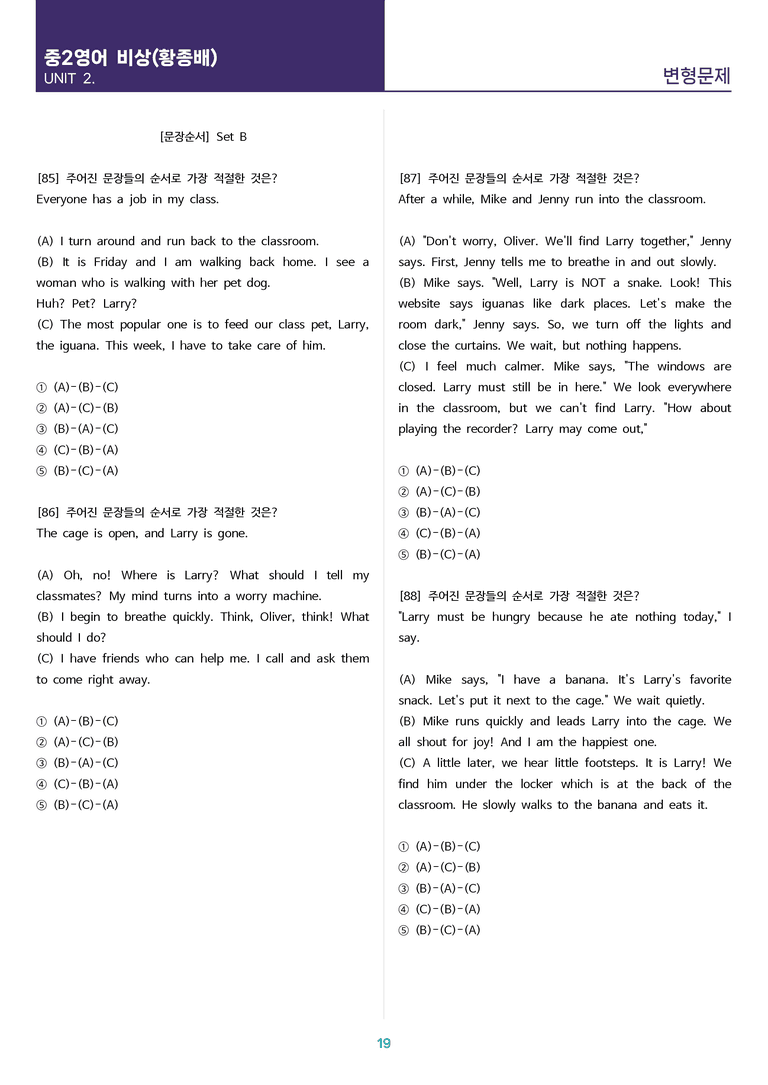 중2영어 비상(황종배)
UNIT 2.

변형문제

[문장순서] Set B

[85] 주어진 문장들의 순서로 가장 적절한 것은?
Everyone has a job in my class.

(A) I turn around and run back to the classroom.
(B) It is Friday and I am walking back home. I see a woman who is walking with her pet dog.
Huh? Pet? Larry?
(C) The most popular one is to feed our class pet, Larry, the iguana. This week, I have to take care of him.

① (A)-(B)-(C)
② (A)-(C)-(B)
③ (B)-(A)-(C)
④ (C)-(B)-(A)
⑤ (B)-(C)-(A)

[86] 주어진 문장들의 순서로 가장 적절한 것은?
The cage is open, and Larry is gone.

(A) Oh, no! Where is Larry? What should I tell my classmates? My mind turns into a worry machine.
(B) I begin to breathe quickly. Think, Oliver, think! What should I do?
(C) I have friends who can help me. I call and ask them to come right away.

① (A)-(B)-(C)
② (A)-(C)-(B)
③ (B)-(A)-(C)
④ (C)-(B)-(A)
⑤ (B)-(C)-(A)

[87] 주어진 문장들의 순서로 가장 적절한 것은?
After a while, Mike and Jenny run into the classroom.

(A) "Don't worry, Oliver. We'll find Larry together," Jenny says. First, Jenny tells me to breathe in and out slowly.
(B) Mike says. "Well, Larry is NOT a snake. Look! This website says iguanas like dark places. Let's make the room dark," Jenny says. So, we turn off the lights and close the curtains. We wait, but nothing happens.
(C) I feel much calmer. Mike says, "The windows are closed. Larry must still be in here." We look everywhere in the classroom, but we can't find Larry. "How about playing the recorder? Larry may come out,"

① (A)-(B)-(C)
② (A)-(C)-(B)
③ (B)-(A)-(C)
④ (C)-(B)-(A)
⑤ (B)-(C)-(A)

[88] 주어진 문장들의 순서로 가장 적절한 것은?
"Larry must be hungry because he ate nothing today," I say.

(A) Mike says, "I have a banana. It's Larry's favorite snack. Let's put it next to the cage." We wait quietly.
(B) Mike runs quickly and leads Larry into the cage. We all shout for joy! And I am the happiest one.
(C) A little later, we hear little footsteps. It is Larry! We find him under the locker which is at the back of the classroom. He slowly walks to the banana and eats it.

① (A)-(B)-(C)
② (A)-(C)-(B)
③ (B)-(A)-(C)
④ (C)-(B)-(A)
⑤ (B)-(C)-(A)

19